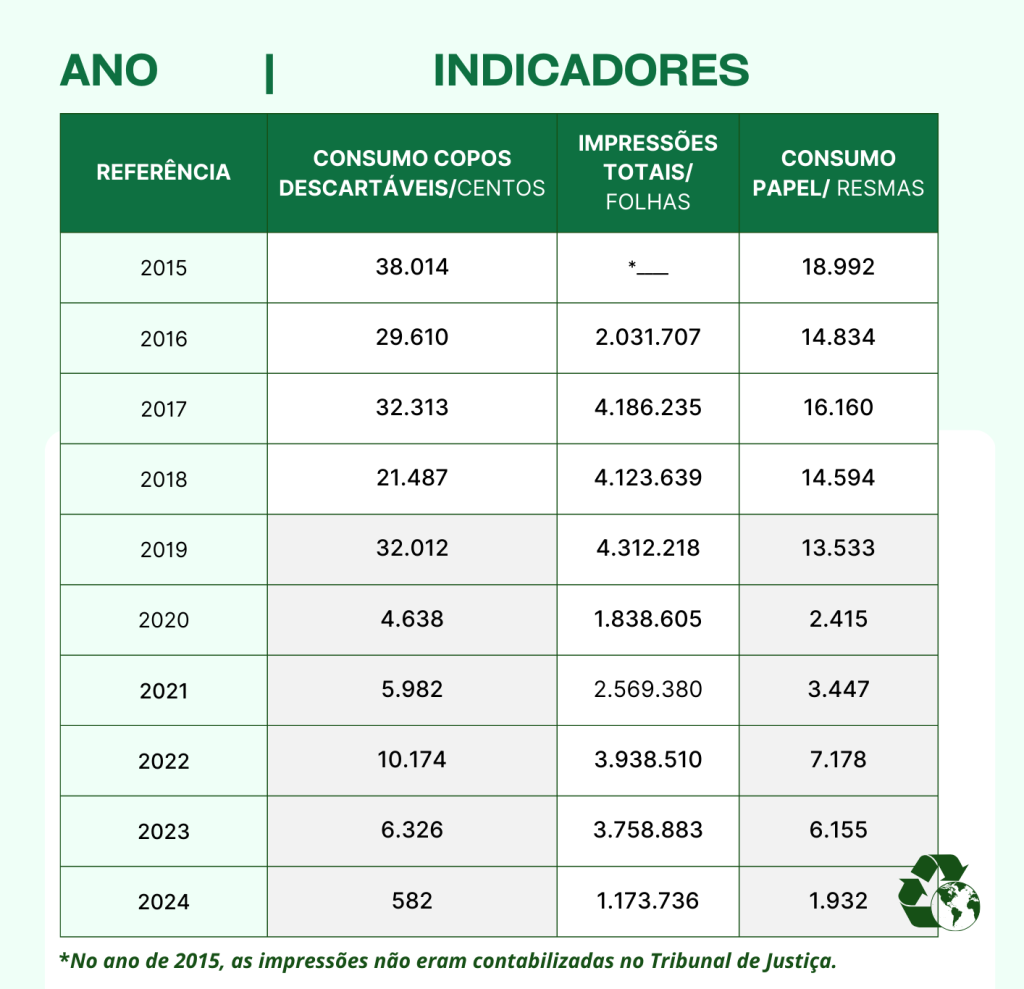 ANO | INDICADORES

| REFERÊNCIA | CONSUMO COPOS DESCARTÁVEIS/CENTOS | IMPRESSÕES TOTAIS/ FOLHAS | CONSUMO PAPEL/ RESMAS |
|---|---|---|---|
| 2015 | 38.014 | *___ | 18.992 |
| 2016 | 29.610 | 2.031.707 | 14.834 |
| 2017 | 32.313 | 4.186.235 | 16.160 |
| 2018 | 21.487 | 4.123.639 | 14.594 |
| 2019 | 32.012 | 4.312.218 | 13.533 |
| 2020 | 4.638 | 1.838.605 | 2.415 |
| 2021 | 5.982 | 2.569.380 | 3.447 |
| 2022 | 10.174 | 3.938.510 | 7.178 |
| 2023 | 6.326 | 3.758.883 | 6.155 |
| 2024 | 582 | 1.173.736 | 1.932 |

*No ano de 2015, as impressões não eram contabilizadas no Tribunal de Justiça.